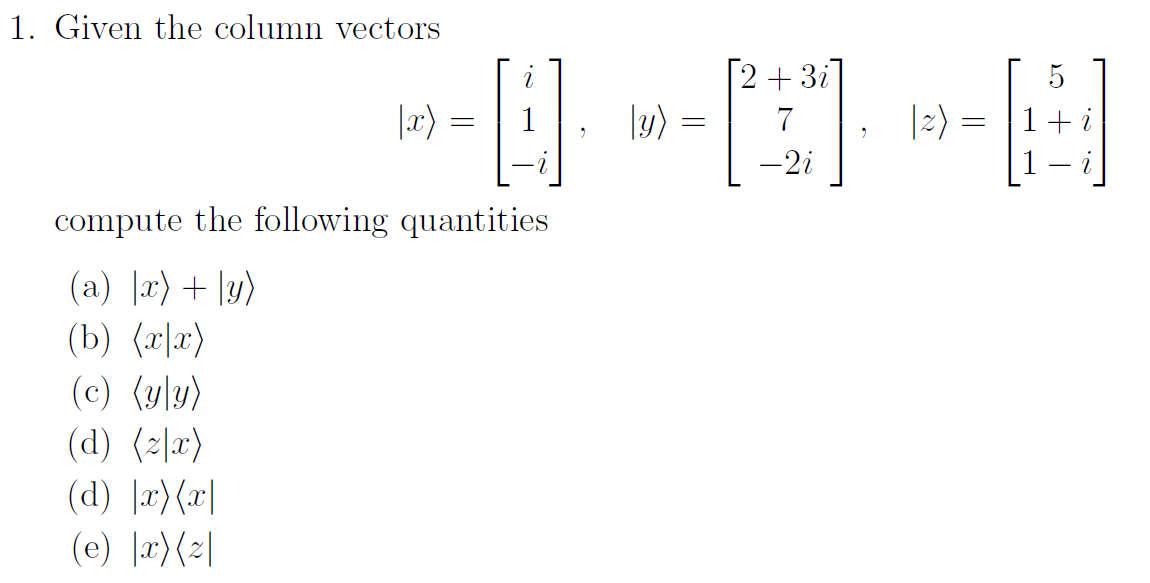 1. Given the column vectors

$|x\rangle = \begin{bmatrix} i \\ 1 \\ -i \end{bmatrix}, \quad |y\rangle = \begin{bmatrix} 2+3i \\ 7 \\ -2i \end{bmatrix}, \quad |z\rangle = \begin{bmatrix} 5 \\ 1+i \\ 1-i \end{bmatrix}$

compute the following quantities

(a) $|x\rangle + |y\rangle$
(b) $\langle x|x\rangle$
(c) $\langle y|y\rangle$
(d) $\langle z|x\rangle$
(d) $|x\rangle\langle x|$
(e) $|x\rangle\langle z|$